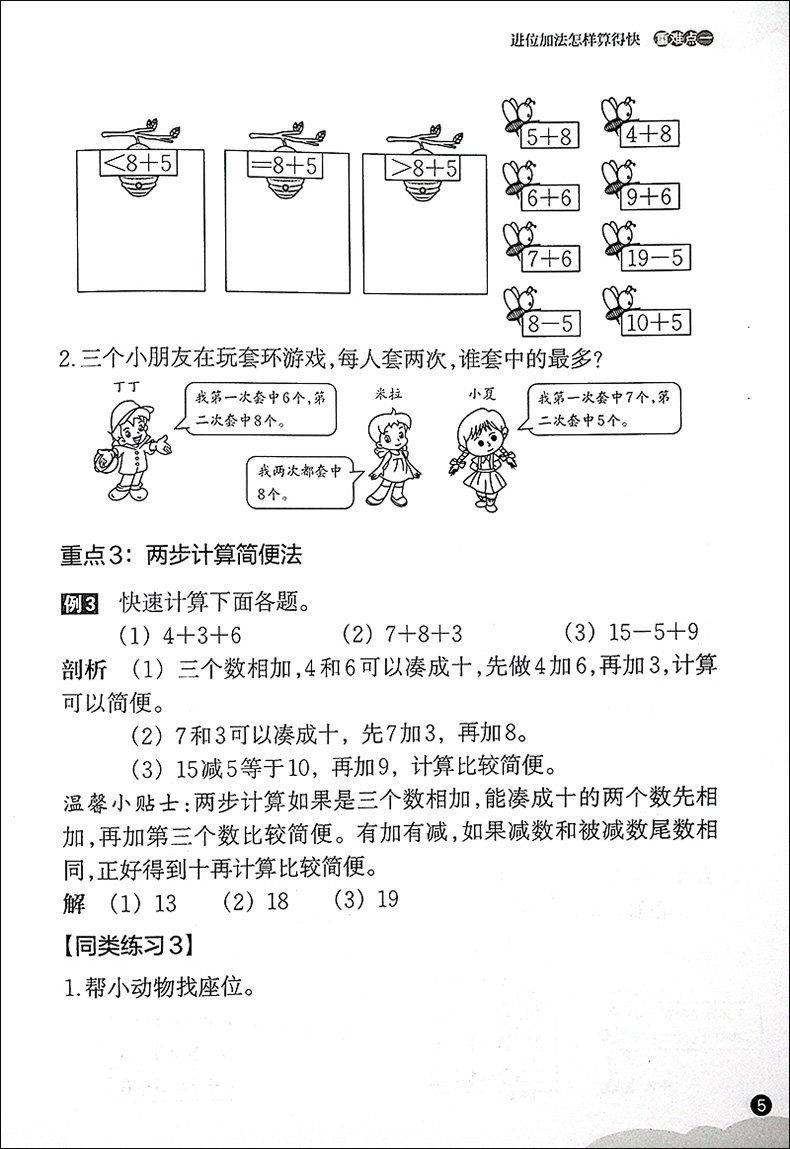 进位加法怎样算得快 重难点一

$<8+5$

$=8+5$

$>8+5$

$5+8$ $4+8$

$6+6$ $9+6$

$7+6$ $19-5$

$8-5$ $10+5$

2.三个小朋友在玩套环游戏，每人套两次，谁套中的最多？

丁丁

我第一次套中6个，第二次套中8个。

米拉

我两次都套中8个。

小夏

我第一次套中7个，第二次套中5个。

重点3：两步计算简便法

例3 快速计算下面各题。

(1) $4+3+6$ (2) $7+8+3$ (3) $15-5+9$

剖析 (1) 三个数相加，4和6可以凑成十，先做4加6，再加3，计算可以简便。

(2) 7和3可以凑成十，先7加3，再加8。

(3) 15减5等于10，再加9，计算比较简便。

温馨小贴士：两步计算如果是三个数相加，能凑成十的两个数先相加，再加第三个数比较简便。有加有减，如果减数和被减数尾数相同，正好得到十再计算比较简便。

解 (1) 13 (2) 18 (3) 19

【同类练习3】

1.帮小动物找座位。

5